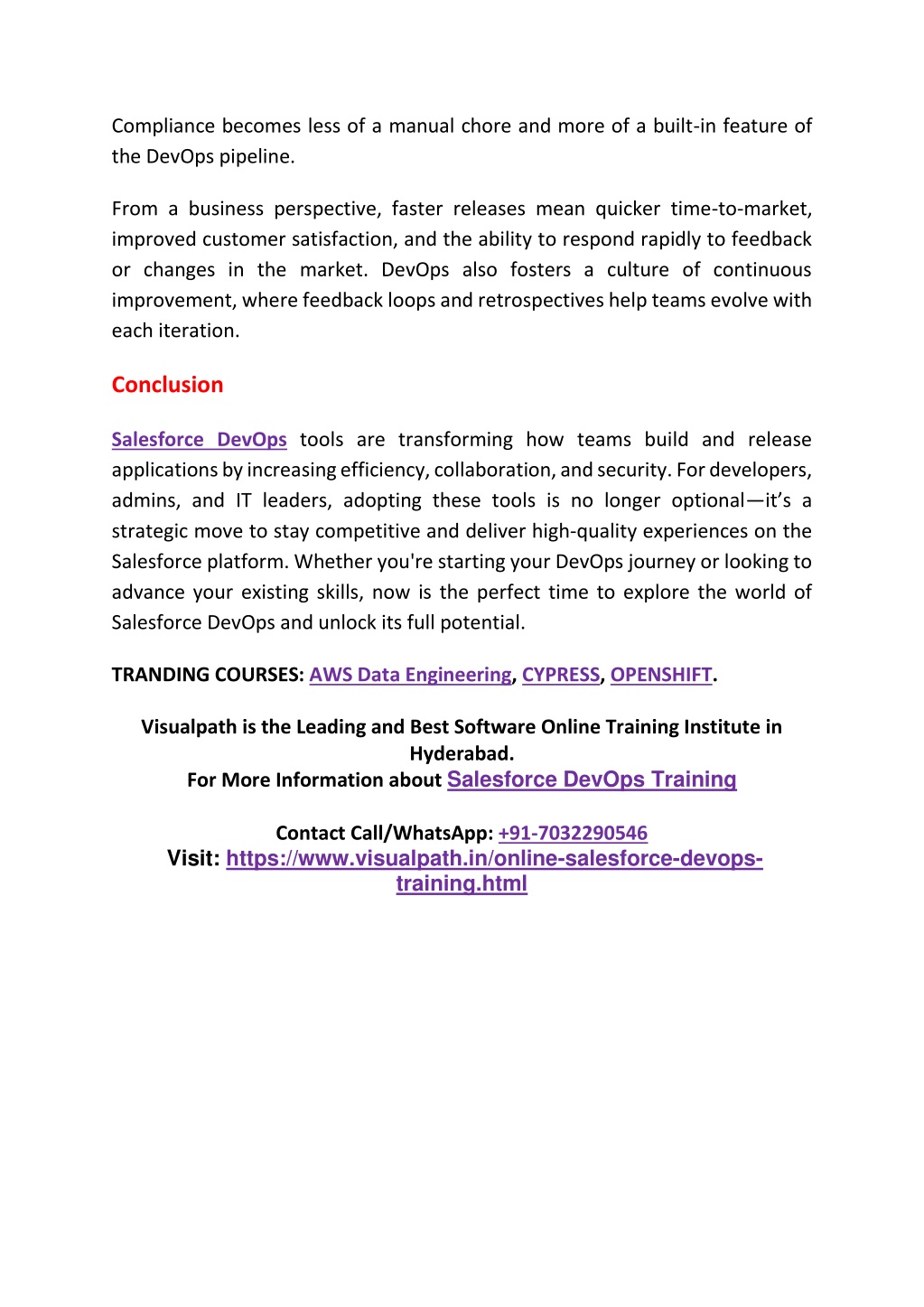 Compliance becomes less of a manual chore and more of a built-in feature of the DevOps pipeline.

From a business perspective, faster releases mean quicker time-to-market, improved customer satisfaction, and the ability to respond rapidly to feedback or changes in the market. DevOps also fosters a culture of continuous improvement, where feedback loops and retrospectives help teams evolve with each iteration.

Conclusion

Salesforce DevOps tools are transforming how teams build and release applications by increasing efficiency, collaboration, and security. For developers, admins, and IT leaders, adopting these tools is no longer optional—it's a strategic move to stay competitive and deliver high-quality experiences on the Salesforce platform. Whether you're starting your DevOps journey or looking to advance your existing skills, now is the perfect time to explore the world of Salesforce DevOps and unlock its full potential.

TRANDING COURSES: AWS Data Engineering, CYPRESS, OPENSHIFT.

Visualpath is the Leading and Best Software Online Training Institute in Hyderabad.
For More Information about Salesforce DevOps Training

Contact Call/WhatsApp: +91-7032290546
Visit: https://www.visualpath.in/online-salesforce-devops-training.html